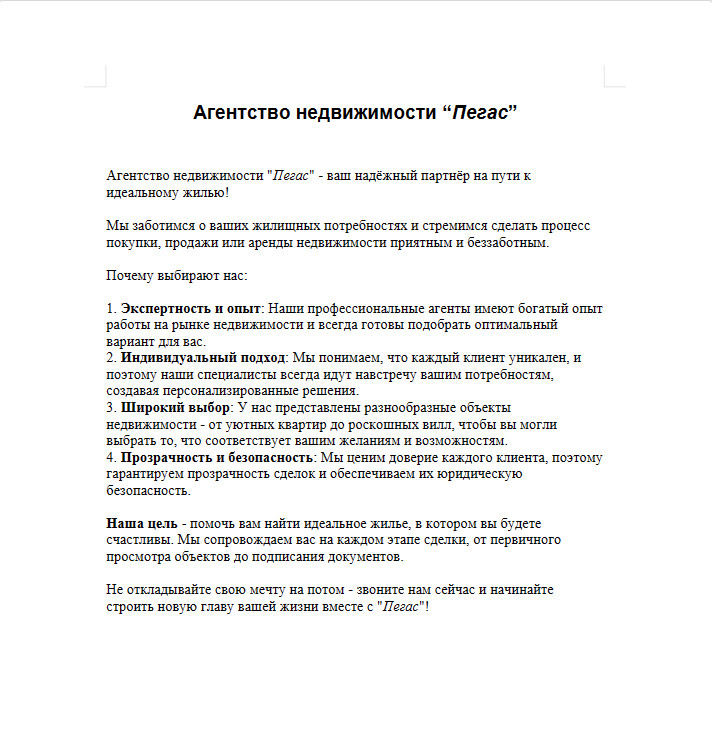 Агентство недвижимости “Пегас”

Агентство недвижимости "Пегас" - ваш надёжный партнёр на пути к идеальному жилью!

Мы заботимся о ваших жилищных потребностях и стремимся сделать процесс покупки, продажи или аренды недвижимости приятным и беззаботным.

Почему выбирают нас:

1. Экспертность и опыт: Наши профессиональные агенты имеют богатый опыт работы на рынке недвижимости и всегда готовы подобрать оптимальный вариант для вас.
2. Индивидуальный подход: Мы понимаем, что каждый клиент уникален, и поэтому наши специалисты всегда идут навстречу вашим потребностям, создавая персонализированные решения.
3. Широкий выбор: У нас представлены разнообразные объекты недвижимости - от уютных квартир до роскошных вилл, чтобы вы могли выбрать то, что соответствует вашим желаниям и возможностям.
4. Прозрачность и безопасность: Мы ценим доверие каждого клиента, поэтому гарантируем прозрачность сделок и обеспечиваем их юридическую безопасность.

Наша цель - помочь вам найти идеальное жилье, в котором вы будете счастливы. Мы сопровождаем вас на каждом этапе сделки, от первичного просмотра объектов до подписания документов.

Не откладывайте свою мечту на потом - звоните нам сейчас и начинайте строить новую главу вашей жизни вместе с "Пегас"!